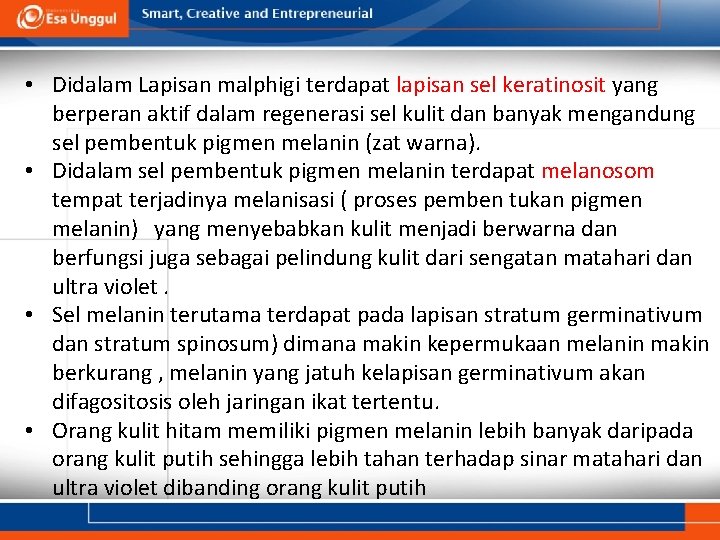 Esa Unggul

Smart, Creative and Entrepreneurial

• Didalam Lapisan malphigi terdapat lapisan sel keratinosit yang berperan aktif dalam regenerasi sel kulit dan banyak mengandung sel pembentuk pigmen melanin (zat warna).
• Didalam sel pembentuk pigmen melanin terdapat melanosom tempat terjadinya melanisasi ( proses pemben tukan pigmen melanin) yang menyebabkan kulit menjadi berwarna dan berfungsi juga sebagai pelindung kulit dari sengatan matahari dan ultra violet .
• Sel melanin terutama terdapat pada lapisan stratum germinativum dan stratum spinosum) dimana makin kepermukaan melanin makin berkurang , melanin yang jatuh kelapisan germinativum akan difagositosis oleh jaringan ikat tertentu.
• Orang kulit hitam memiliki pigmen melanin lebih banyak daripada orang kulit putih sehingga lebih tahan terhadap sinar matahari dan ultra violet dibanding orang kulit putih